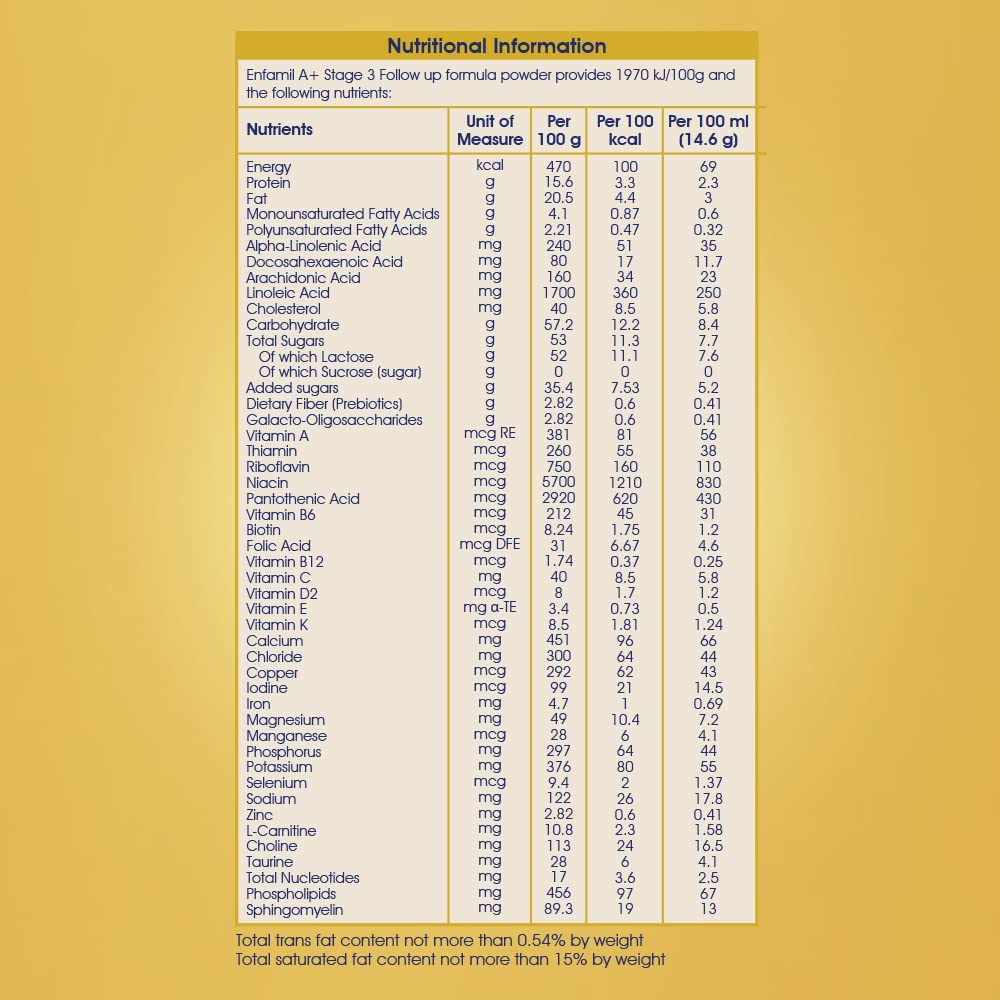 Nutritional Information

Enfamil A+ Stage 3 Follow up formula powder provides 1970 kJ/100g and the following nutrients:

| Nutrients | Unit of Measure | Per 100 g | Per 100 kcal | Per 100 ml (14.6 g) |
|---|---|---|---|---|
| Energy | kcal | 470 | 100 | 69 |
| Protein | g | 15.6 | 3.3 | 2.3 |
| Fat | g | 20.5 | 4.4 | 3 |
| Monounsaturated Fatty Acids | g | 4.1 | 0.87 | 0.6 |
| Polyunsaturated Fatty Acids | g | 2.21 | 0.47 | 0.32 |
| Alpha-Linolenic Acid | mg | 240 | 51 | 35 |
| Docosahexaenoic Acid | mg | 80 | 17 | 11.7 |
| Arachidonic Acid | mg | 160 | 34 | 23 |
| Linoleic Acid | mg | 1700 | 360 | 250 |
| Cholesterol | mg | 40 | 8.5 | 5.8 |
| Carbohydrate | g | 57.2 | 12.2 | 8.4 |
| Total Sugars | g | 53 | 11.3 | 7.7 |
| Of which Lactose | g | 52 | 11.1 | 7.6 |
| Of which Sucrose (sugar) | g | 0 | 0 | 0 |
| Added sugars | g | 35.4 | 7.53 | 5.2 |
| Dietary Fiber (Prebiotics) | g | 2.82 | 0.6 | 0.41 |
| Galacto-Oligosaccharides | g | 2.82 | 0.6 | 0.41 |
| Vitamin A | mcg RE | 381 | 81 | 56 |
| Thiamin | mcg | 260 | 55 | 38 |
| Riboflavin | mcg | 750 | 160 | 110 |
| Niacin | mcg | 5700 | 1210 | 830 |
| Pantothenic Acid | mcg | 2920 | 620 | 430 |
| Vitamin B6 | mcg | 212 | 45 | 31 |
| Biotin | mcg | 8.24 | 1.75 | 1.2 |
| Folic Acid | mcg DFE | 31 | 6.67 | 4.6 |
| Vitamin B12 | mcg | 1.74 | 0.37 | 0.25 |
| Vitamin C | mg | 40 | 8.5 | 5.8 |
| Vitamin D2 | mcg | 8 | 1.7 | 1.2 |
| Vitamin E | mg α-TE | 3.4 | 0.73 | 0.5 |
| Vitamin K | mcg | 8.5 | 1.81 | 1.24 |
| Calcium | mg | 451 | 96 | 66 |
| Chloride | mg | 300 | 64 | 44 |
| Copper | mcg | 292 | 62 | 43 |
| Iodine | mcg | 99 | 21 | 14.5 |
| Iron | mg | 4.7 | 1 | 0.69 |
| Magnesium | mg | 49 | 10.4 | 7.2 |
| Manganese | mcg | 28 | 6 | 4.1 |
| Phosphorus | mg | 297 | 64 | 44 |
| Potassium | mg | 376 | 80 | 55 |
| Selenium | mcg | 9.4 | 2 | 1.37 |
| Sodium | mg | 122 | 26 | 17.8 |
| Zinc | mg | 2.82 | 0.6 | 0.41 |
| L-Carnitine | mg | 10.8 | 2.3 | 1.58 |
| Choline | mg | 113 | 24 | 16.5 |
| Taurine | mg | 28 | 6 | 4.1 |
| Total Nucleotides | mg | 17 | 3.6 | 2.5 |
| Phospholipids | mg | 456 | 97 | 67 |
| Sphingomyelin | mg | 89.3 | 19 | 13 |

Total trans fat content not more than 0.54% by weight
Total saturated fat content not more than 15% by weight